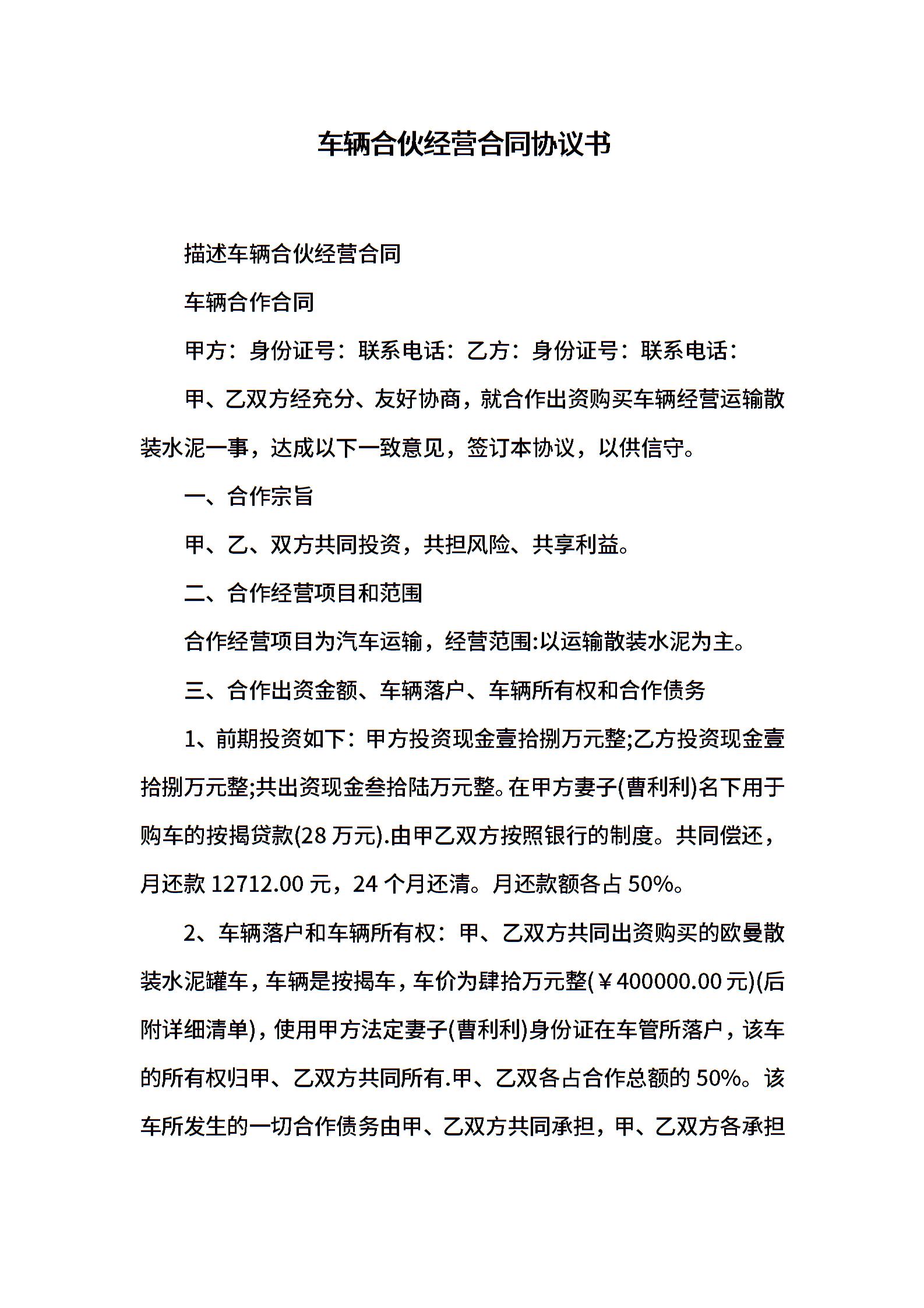 车辆合伙经营合同协议书

描述车辆合伙经营合同

车辆合作合同

甲方：身份证号：联系电话：乙方：身份证号：联系电话：

甲、乙双方经充分、友好协商，就合作出资购买车辆经营运输散装水泥一事，达成以下一致意见，签订本协议，以供信守。

一、合作宗旨

甲、乙、双方共同投资，共担风险、共享利益。

二、合作经营项目和范围

合作经营项目为汽车运输，经营范围:以运输散装水泥为主。

三、合作出资金额、车辆落户、车辆所有权和合作债务

1、前期投资如下：甲方投资现金壹拾捌万元整;乙方投资现金壹拾捌万元整;共出资现金叁拾陆万元整。在甲方妻子(曹利利)名下用于购车的按揭贷款(28 万元).由甲乙双方按照银行的制度。共同偿还，月还款 12712.00 元，24 个月还清。月还款额各占 50%。

2、车辆落户和车辆所有权：甲、乙双方共同出资购买的欧曼散装水泥罐车，车辆是按揭车，车价为肆拾万元整(￥400000.00 元)(后附详细清单)，使用甲方法定妻子(曹利利)身份证在车管所落户，该车的所有权归甲、乙双方共同所有.甲、乙双各占合作总额的 50%。该车所发生的一切合作债务由甲、乙双方共同承担，甲、乙双方各承担